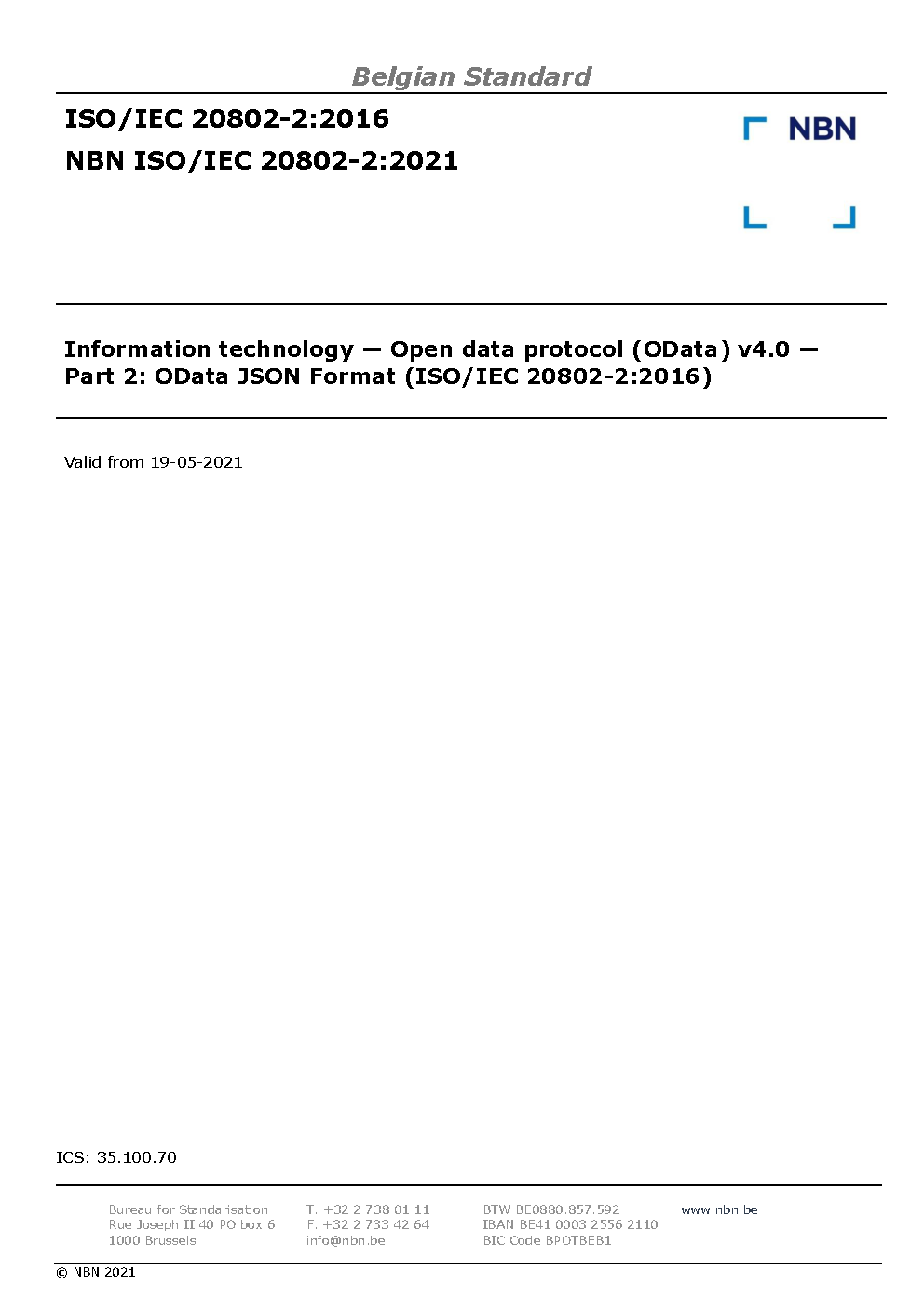 Belgian Standard

ISO/IEC 20802-2:2016

NBN ISO/IEC 20802-2:2021

NBN

Information technology — Open data protocol (OData) v4.0 — Part 2: OData JSON Format (ISO/IEC 20802-2:2016)

Valid from 19-05-2021

ICS: 35.100.70

Bureau for Standarisation
Rue Joseph II 40 PO box 6
1000 Brussels

T. +32 2 738 01 11
F. +32 2 733 42 64
info@nbn.be

BTW BE0880.857.592
IBAN BE41 0003 2556 2110
BIC Code BPOTBEB1

www.nbn.be

© NBN 2021